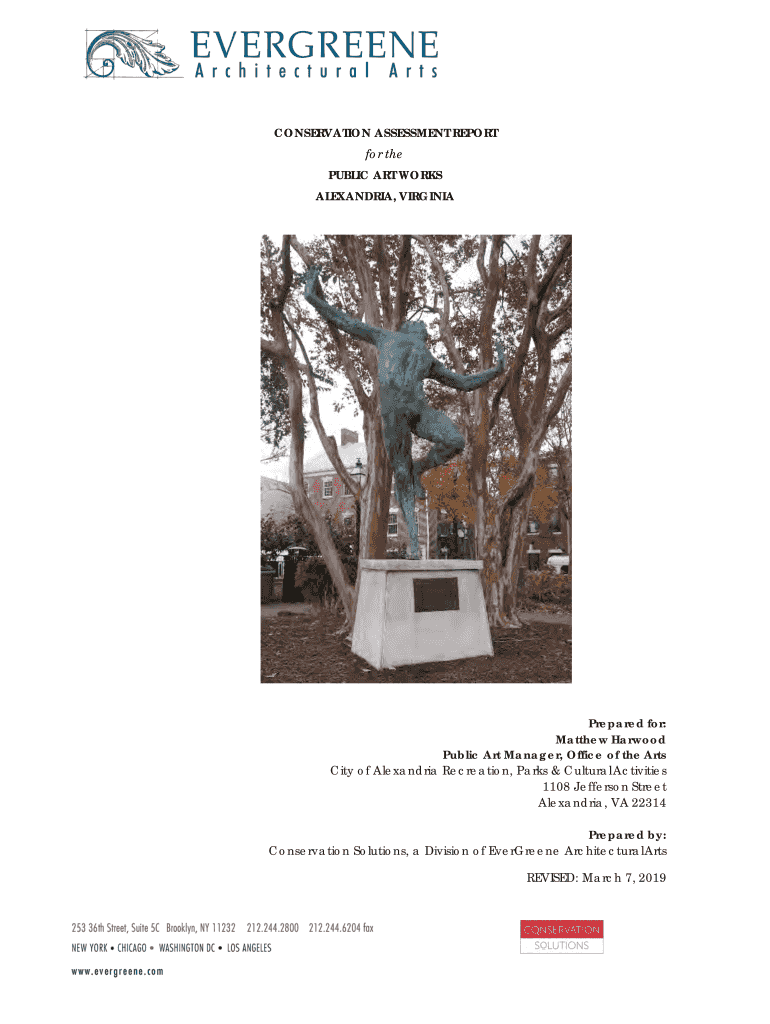 EVERGREENE
Architectural Arts

CONSERVATION ASSESSMENT REPORT
for the
PUBLIC ARTWORKS
ALEXANDRIA, VIRGINIA

Prepared for:
Matthew Harwood
Public Art Manager, Office of the Arts
City of Alexandria Recreation, Parks & Cultural Activities
1108 Jefferson Street
Alexandria, VA 22314

Prepared by:
Conservation Solutions, a Division of EverGreene Architectural Arts

REVISED: March 7, 2019

253 36th Street, Suite 5C Brooklyn, NY 11232 212.244.2800 212.244.6204 fax
NEW YORK • CHICAGO • WASHINGTON DC • LOS ANGELES
www.evergreene.com

CONSERVATION
SOLUTIONS